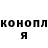 конопл
я